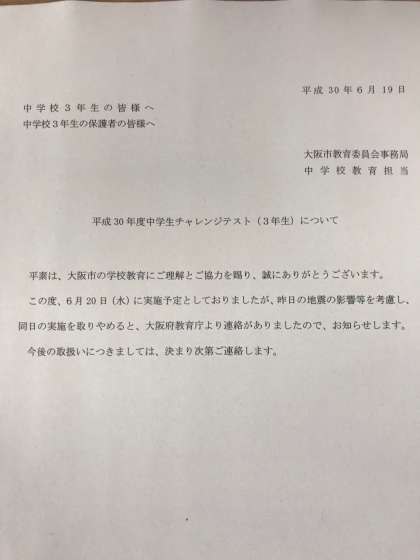 平成30年6月19日

中学校3年生の皆様へ
中学校3年生の保護者の皆様へ

大阪市教育委員会事務局
中学校教育担当

平成30年度中学生チャレンジテスト（3年生）について

平素は、大阪市の学校教育にご理解とご協力を賜り、誠にありがとうございます。

この度、6月20日（水）に実施予定としておりましたが、昨日の地震の影響等を考慮し、同日の実施を取りやめると、大阪府教育庁より連絡がありましたので、お知らせします。

今後の取扱いにつきましては、決まり次第ご連絡します。